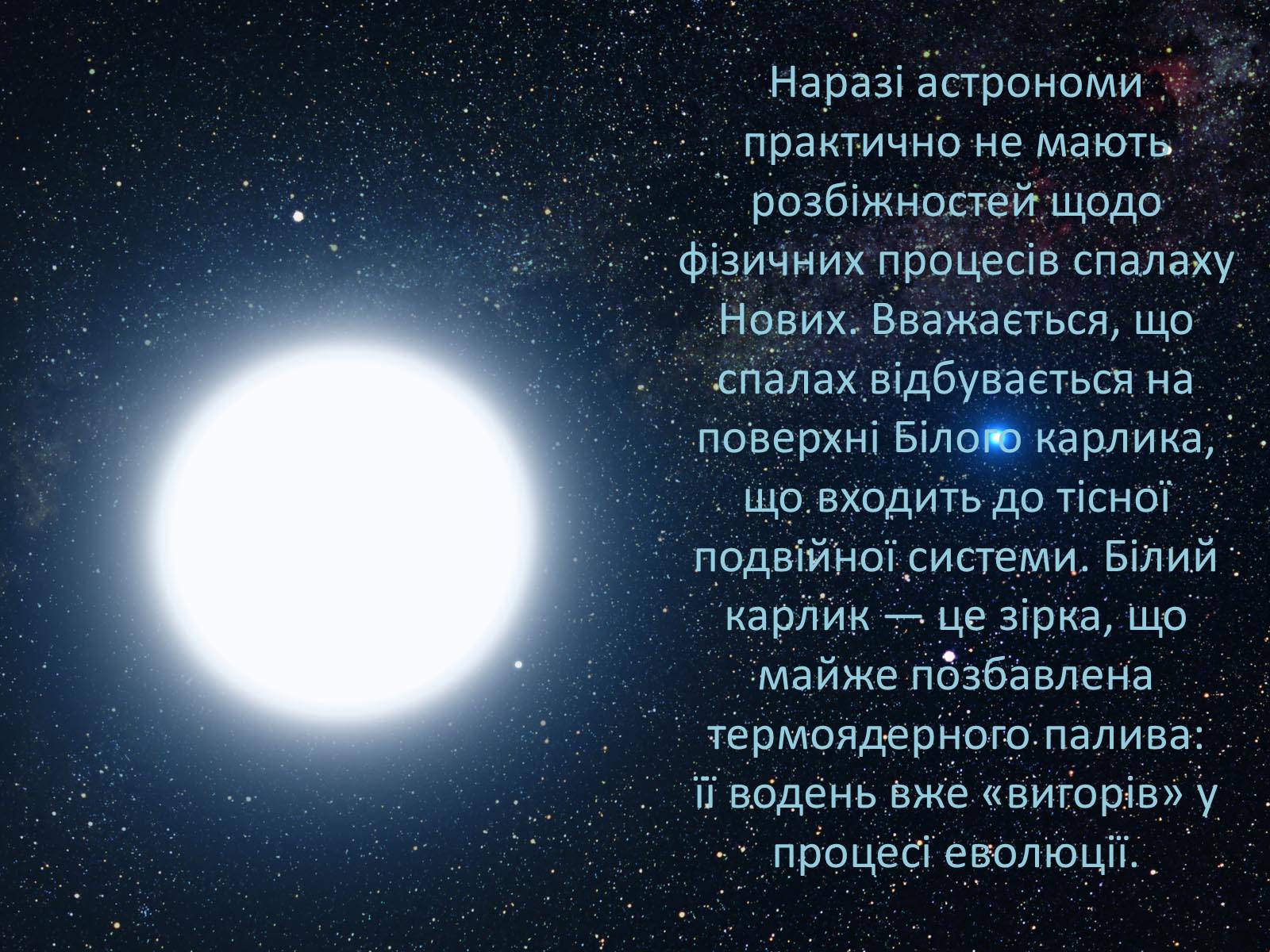 Наразі астрономи практично не мають розбіжностей щодо фізичних процесів спалаху Нових. Вважається, що спалах відбувається на поверхні Білого карлика, що входить до тісної подвійної системи. Білий карлик — це зірка, що майже позбавлена термоядерного палива: її водень вже «вигорів» у процесі еволюції.